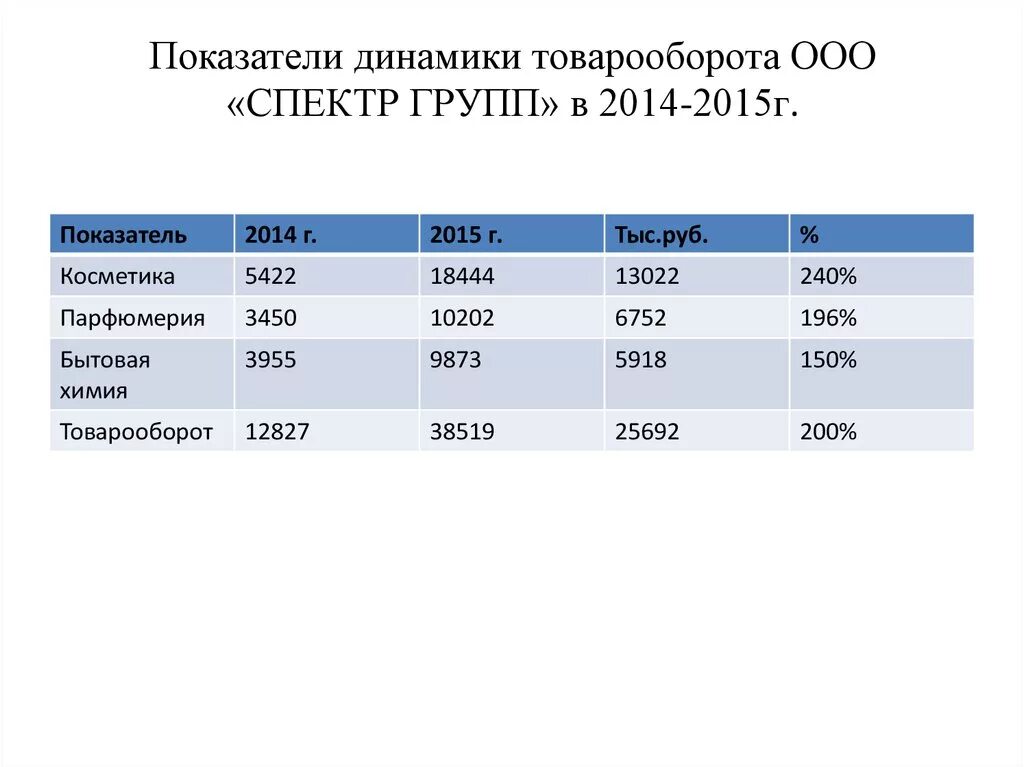 Показатели динамики товарооборота ООО «СПЕКТР ГРУПП» в 2014-2015г.

| Показатель | 2014 г. | 2015 г. | Тыс.руб. | % |
|---|---|---|---|---|
| Косметика | 5422 | 18444 | 13022 | 240% |
| Парфюмерия | 3450 | 10202 | 6752 | 196% |
| Бытовая химия | 3955 | 9873 | 5918 | 150% |
| Товарооборот | 12827 | 38519 | 25692 | 200% |